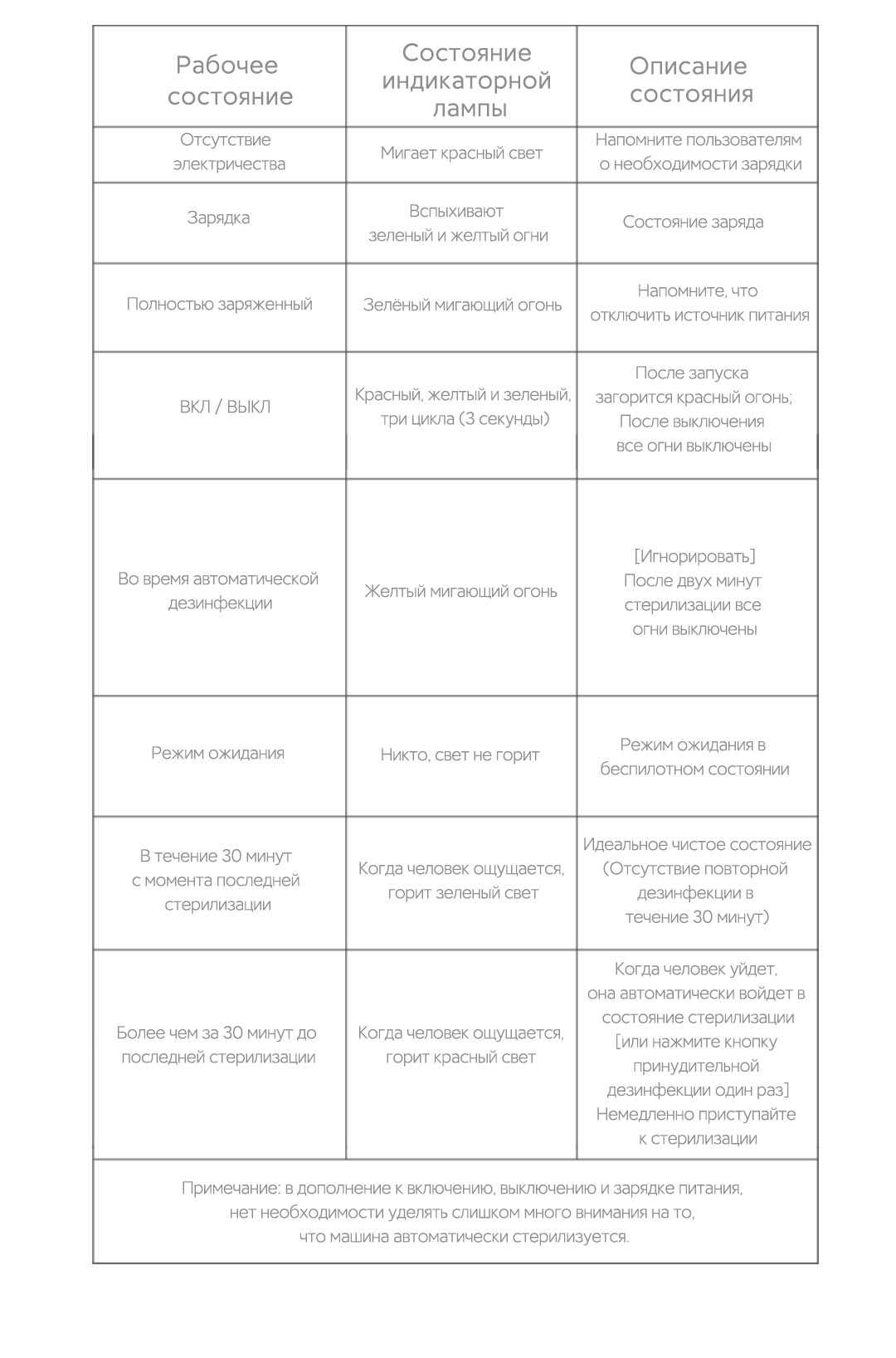 | Рабочее состояние | Состояние индикаторной лампы | Описание состояния |
|---|---|---|
| Отсутствие электричества | Мигает красный свет | Напомните пользователям о необходимости зарядки |
| Зарядка | Вспыхивают зеленый и желтый огни | Состояние заряда |
| Полностью заряженный | Зелёный мигающий огонь | Напомните, что отключить источник питания |
| ВКЛ / ВЫКЛ | Красный, желтый и зеленый, три цикла (3 секунды) | После запуска загорится красный огонь; После выключения все огни выключены |
| Во время автоматической дезинфекции | Желтый мигающий огонь | [Игнорировать] После двух минут стерилизации все огни выключены |
| Режим ожидания | Никто, свет не горит | Режим ожидания в беспилотном состоянии |
| В течение 30 минут с момента последней стерилизации | Когда человек ощущается, горит зеленый свет | Идеальное чистое состояние (Отсутствие повторной дезинфекции в течение 30 минут) |
| Более чем за 30 минут до последней стерилизации | Когда человек ощущается, горит красный свет | Когда человек уйдет, она автоматически войдет в состояние стерилизации [или нажмите кнопку принудительной дезинфекции один раз] Немедленно приступайте к стерилизации |

Примечание: в дополнение к включению, выключению и зарядке питания, нет необходимости уделять слишком много внимания на то, что машина автоматически стерилизуется.